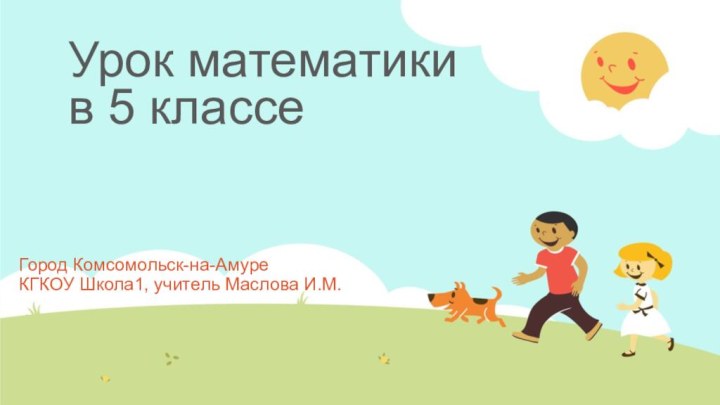 Урок математики в 5 классе

Город Комсомольск-на-Амуре
КГКОУ Школа1, учитель Маслова И.М.